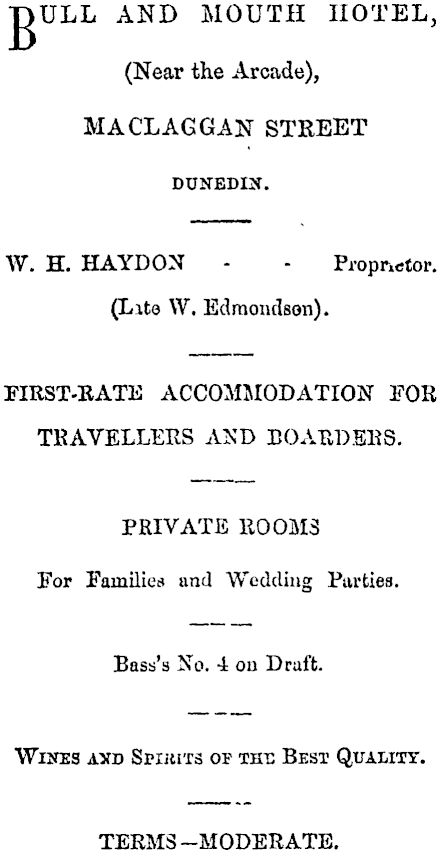 BULL AND MOUTH HOTEL,

(Near the Arcade),

MACLAGGAN STREET

DUNEDIN.

W. H. HAYDON - - Proprietor.

(Late W. Edmondson).

FIRST-RATE ACCOMMODATION FOR TRAVELLERS AND BOARDERS.

PRIVATE ROOMS

For Families and Wedding Parties.

Bass's No. 4 on Draft.

WINES AND SPIRITS OF THE BEST QUALITY.

TERMS—MODERATE.